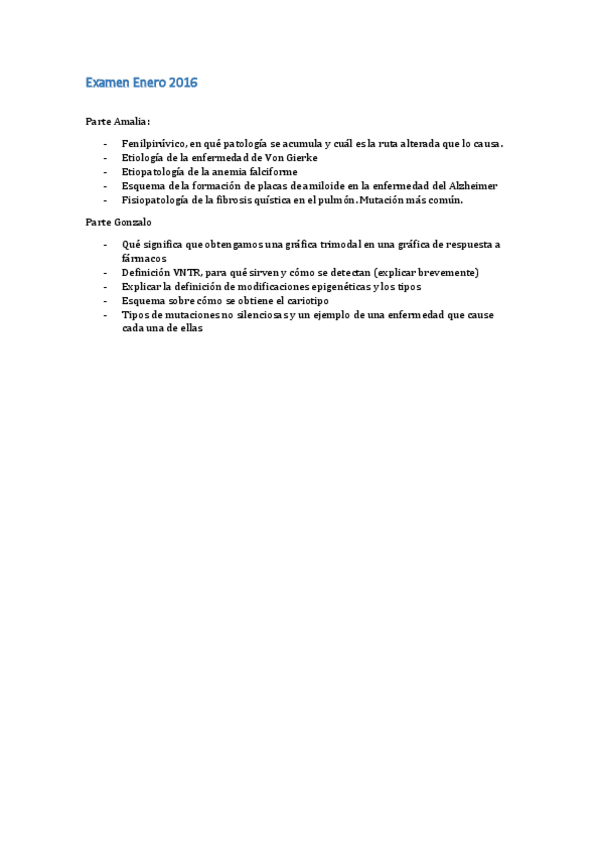 Examen Enero 2016

Parte Amalia:

- Fenilpirúvico, en qué patología se acumula y cuál es la ruta alterada que lo causa.
- Etiología de la enfermedad de Von Gierke
- Etiopatología de la anemia falciforme
- Esquema de la formación de placas de amiloide en la enfermedad del Alzheimer
- Fisiopatología de la fibrosis quística en el pulmón. Mutación más común.

Parte Gonzalo

- Qué significa que obtengamos una gráfica trimodal en una gráfica de respuesta a fármacos
- Definición VNTR, para qué sirven y cómo se detectan (explicar brevemente)
- Explicar la definición de modificaciones epigenéticas y los tipos
- Esquema sobre cómo se obtiene el cariotipo
- Tipos de mutaciones no silenciosas y un ejemplo de una enfermedad que cause cada una de ellas